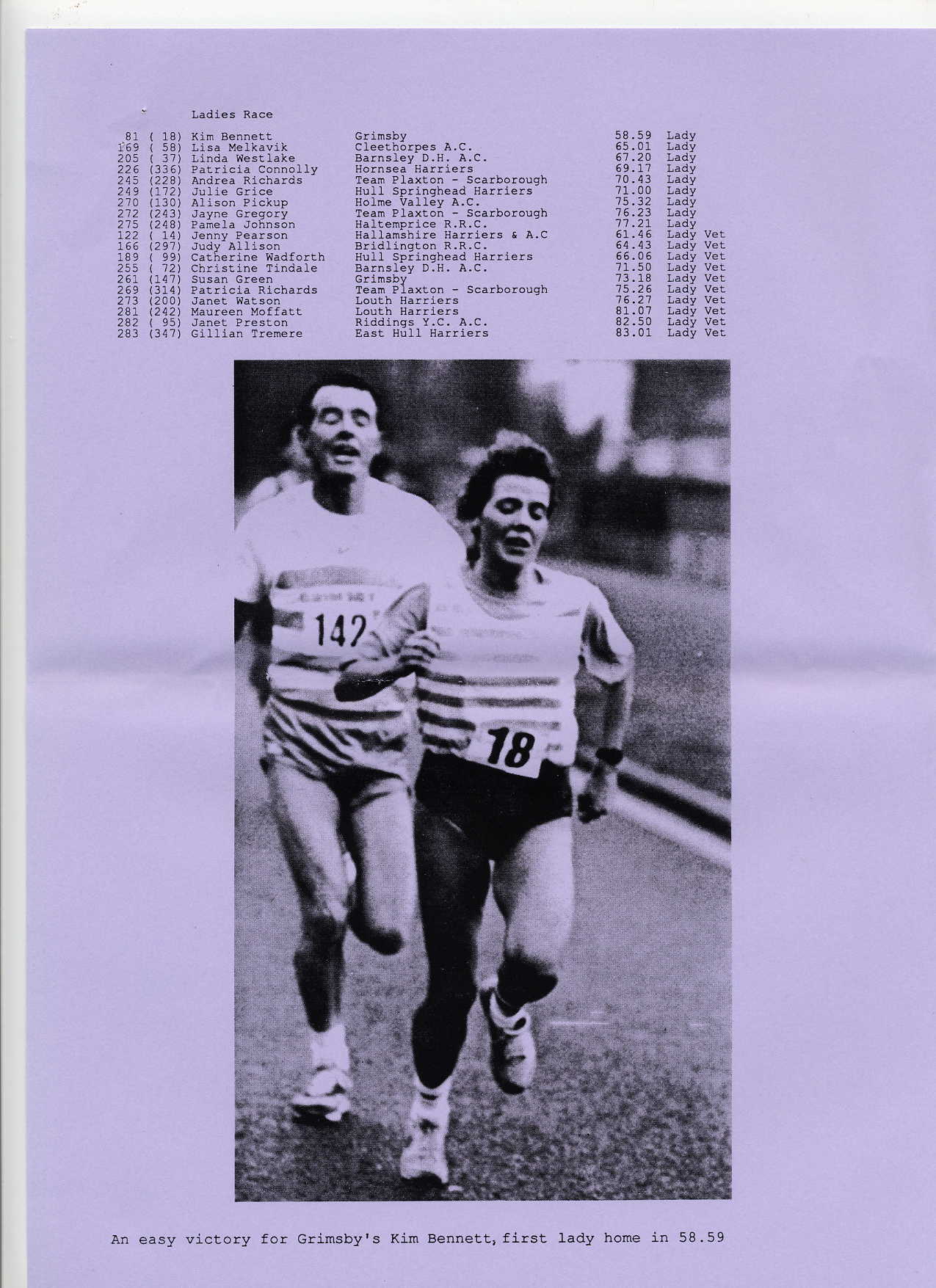 Ladies Race

| | | | | | |
|---|---|---|---|---|---|
| 81 | ( 18) | Kim Bennett | Grimsby | 58.59 | Lady |
| 169 | ( 58) | Lisa Melkavik | Cleethorpes A.C. | 65.01 | Lady |
| 205 | ( 37) | Linda Westlake | Barnsley D.H. A.C. | 67.20 | Lady |
| 226 | (336) | Patricia Connolly | Hornsea Harriers | 69.17 | Lady |
| 245 | (228) | Andrea Richards | Team Plaxton - Scarborough | 70.43 | Lady |
| 249 | (172) | Julie Grice | Hull Springhead Harriers | 71.00 | Lady |
| 270 | (130) | Alison Pickup | Holme Valley A.C. | 75.32 | Lady |
| 272 | (243) | Jayne Gregory | Team Plaxton - Scarborough | 76.23 | Lady |
| 275 | (248) | Pamela Johnson | Haltemprice R.R.C. | 77.21 | Lady |
| 122 | ( 14) | Jenny Pearson | Hallamshire Harriers & A.C | 61.46 | Lady Vet |
| 166 | (297) | Judy Allison | Bridlington R.R.C. | 64.43 | Lady Vet |
| 189 | ( 99) | Catherine Wadforth | Hull Springhead Harriers | 66.06 | Lady Vet |
| 255 | ( 72) | Christine Tindale | Barnsley D.H. A.C. | 71.50 | Lady Vet |
| 261 | (147) | Susan Green | Grimsby | 73.18 | Lady Vet |
| 269 | (314) | Patricia Richards | Team Plaxton - Scarborough | 75.26 | Lady Vet |
| 273 | (200) | Janet Watson | Louth Harriers | 76.27 | Lady Vet |
| 281 | (242) | Maureen Moffatt | Louth Harriers | 81.07 | Lady Vet |
| 282 | ( 95) | Janet Preston | Riddings Y.C. A.C. | 82.50 | Lady Vet |
| 283 | (347) | Gillian Tremere | East Hull Harriers | 83.01 | Lady Vet |

142

18

An easy victory for Grimsby's Kim Bennett, first lady home in 58.59